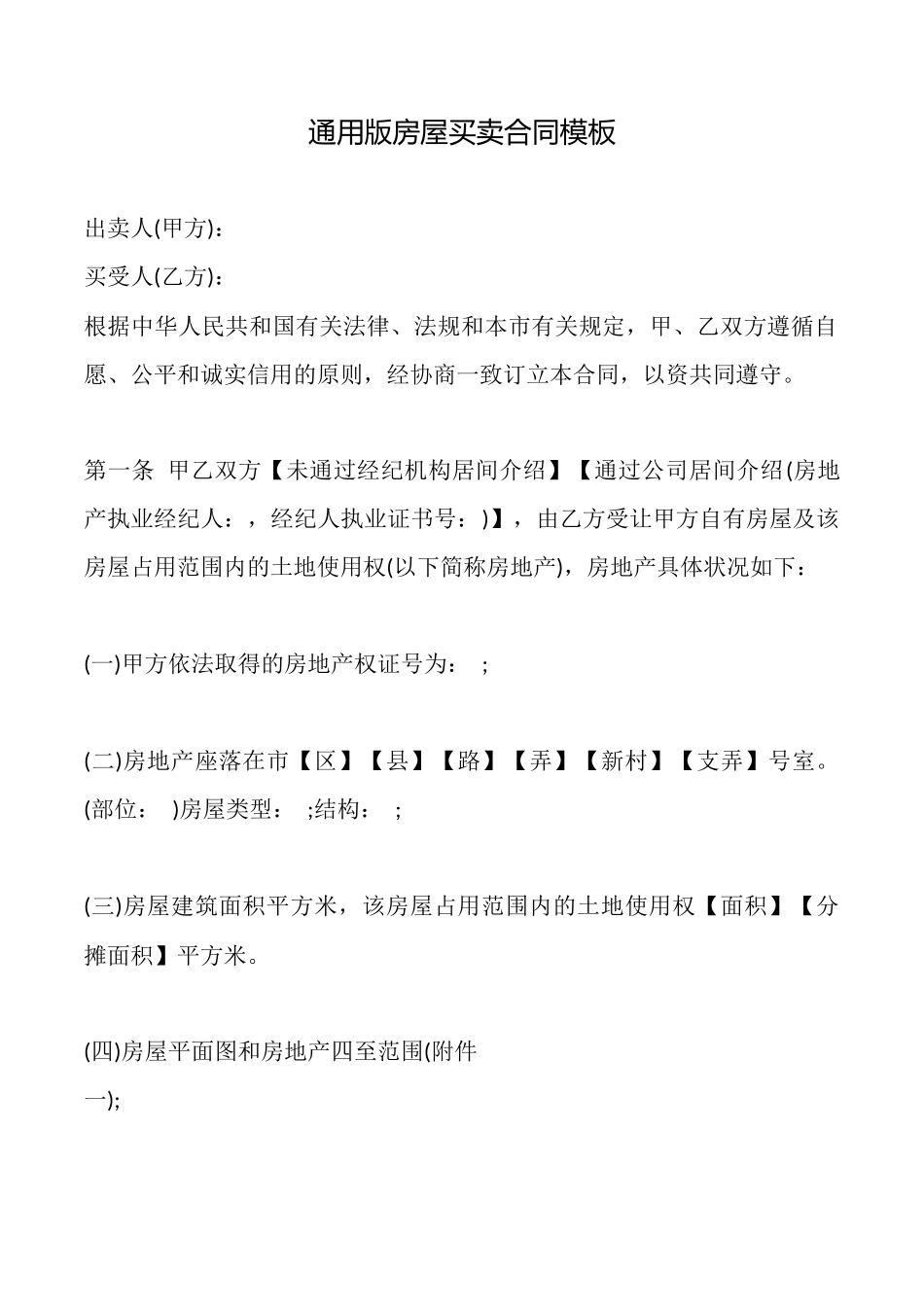 通用版房屋买卖合同模板

出卖人(甲方)：

买受人(乙方)：

根据中华人民共和国有关法律、法规和本市有关规定，甲、乙双方遵循自愿、公平和诚实信用的原则，经协商一致订立本合同，以资共同遵守。

第一条 甲乙双方【未通过经纪机构居间介绍】【通过公司居间介绍(房地产执业经纪人：，经纪人执业证书号：)】，由乙方受让甲方自有房屋及该房屋占用范围内的土地使用权(以下简称房地产)，房地产具体状况如下：

(一)甲方依法取得的房地产权证号为： ;

(二)房地产座落在市【区】【县】【路】【弄】【新村】【支弄】号室。(部位： )房屋类型： ;结构： ;

(三)房屋建筑面积平方米，该房屋占用范围内的土地使用权【面积】【分摊面积】平方米。

(四)房屋平面图和房地产四至范围(附件一);